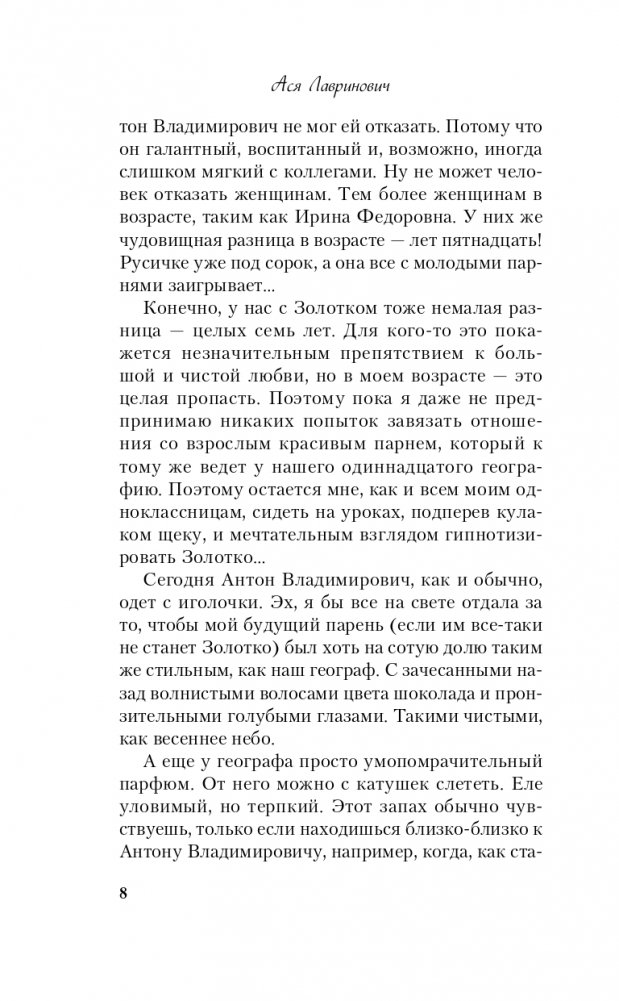 Ася Лавринович

тон Владимирович не мог ей отказать. Потому что он галантный, воспитанный и, возможно, иногда слишком мягкий с коллегами. Ну не может человек отказать женщинам. Тем более женщинам в возрасте, таким как Ирина Федоровна. У них же чудовищная разница в возрасте — лет пятнадцать! Русичке уже под сорок, а она все с молодыми парнями заигрывает...

Конечно, у нас с Золотком тоже немалая разница — целых семь лет. Для кого-то это покажется незначительным препятствием к большой и чистой любви, но в моем возрасте — это целая пропасть. Поэтому пока я даже не предпринимаю никаких попыток завязать отношения со взрослым красивым парнем, который к тому же ведет у нашего одиннадцатого географию. Поэтому остается мне, как и всем моим одноклассницам, сидеть на уроках, подперев кулаком щеку, и мечтательным взглядом гипнотизировать Золотко...

Сегодня Антон Владимирович, как и обычно, одет с иголочки. Эх, я бы все на свете отдала за то, чтобы мой будущий парень (если им все-таки не станет Золотко) был хоть на сотую долю таким же стильным, как наш географ. С зачесанными назад волнистыми волосами цвета шоколада и пронзительными голубыми глазами. Такими чистыми, как весеннее небо.

А еще у географа просто умопомрачительный парфюм. От него можно с катушек слететь. Еле уловимый, но терпкий. Этот запах обычно чувствуешь, только если находишься близко-близко к Антону Владимировичу, например, когда, как ста-

8